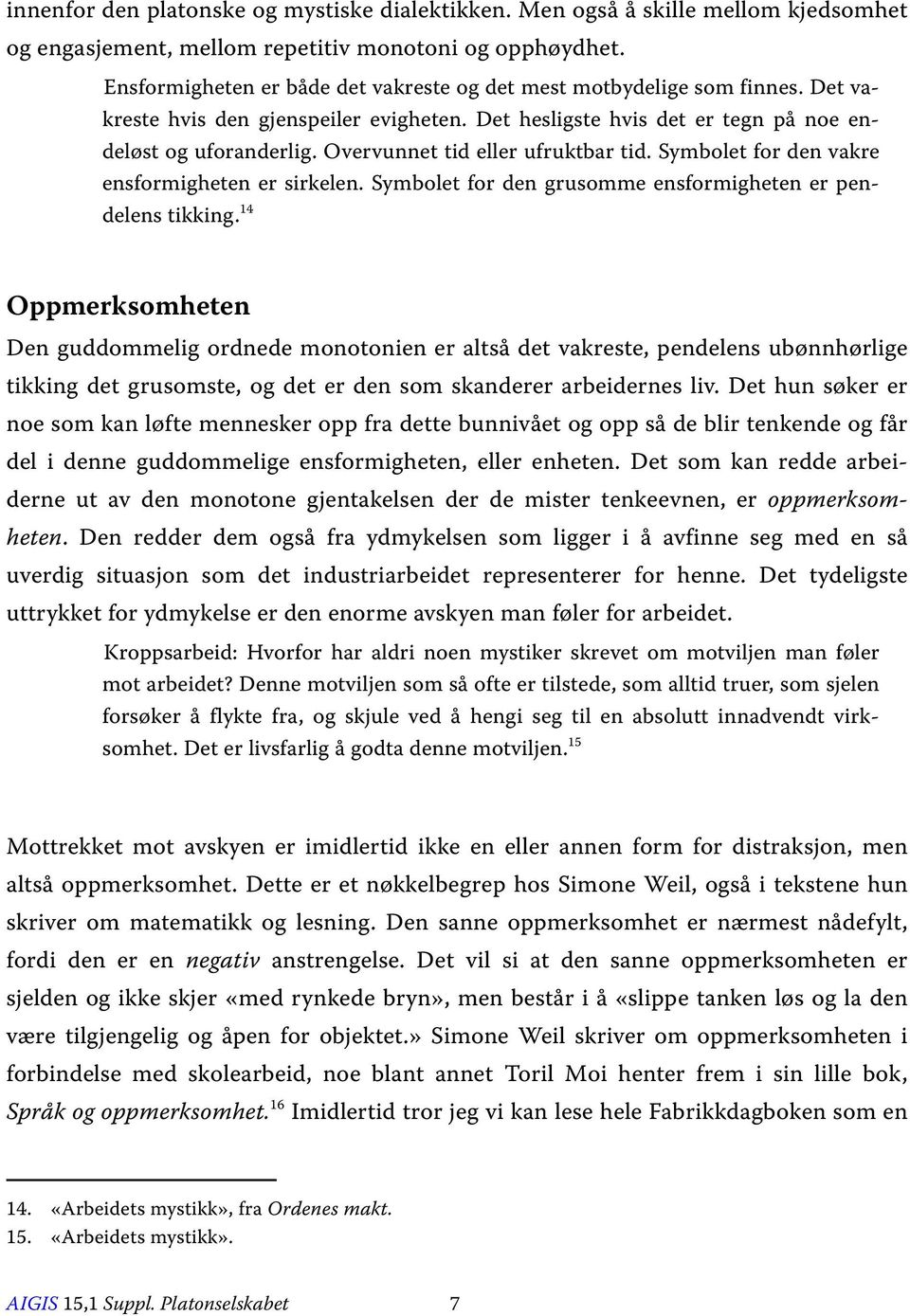 innenfor den platonske og mystiske dialektikken. Men også å skille mellom kjedsomhet og engasjement, mellom repetitiv monotoni og opphøydhet.

Ensformigheten er både det vakreste og det mest motbydelige som finnes. Det vakreste hvis den gjenspeiler evigheten. Det hesligste hvis det er tegn på noe endeløst og uforanderlig. Overvunnet tid eller ufruktbar tid. Symbolet for den vakre ensformigheten er sirkelen. Symbolet for den grusomme ensformigheten er pendelens tikking.$^{14}$

Oppmerksomheten

Den guddommelig ordnede monotonien er altså det vakreste, pendelens ubønnhørlige tikking det grusomste, og det er den som skanderer arbeidernes liv. Det hun søker er noe som kan løfte mennesker opp fra dette bunnivået og opp så de blir tenkende og får del i denne guddommelige ensformigheten, eller enheten. Det som kan redde arbeiderne ut av den monotone gjentakelsen der de mister tenkeevnen, er oppmerksomheten. Den redder dem også fra ydmykelsen som ligger i å avfinne seg med en så uverdig situasjon som det industriarbeidet representerer for henne. Det tydeligste uttrykket for ydmykelse er den enorme avskyen man føler for arbeidet.

Kroppsarbeid: Hvorfor har aldri noen mystiker skrevet om motviljen man føler mot arbeidet? Denne motviljen som så ofte er tilstede, som alltid truer, som sjelen forsøker å flykte fra, og skjule ved å hengi seg til en absolutt innadvendt virksomhet. Det er livsfarlig å godta denne motviljen.$^{15}$

Mottrekket mot avskyen er imidlertid ikke en eller annen form for distraksjon, men altså oppmerksomhet. Dette er et nøkkelbegrep hos Simone Weil, også i tekstene hun skriver om matematikk og lesning. Den sanne oppmerksomhet er nærmest nådefylt, fordi den er en negativ anstrengelse. Det vil si at den sanne oppmerksomheten er sjelden og ikke skjer «med rynkede bryn», men består i å «slippe tanken løs og la den være tilgjengelig og åpen for objektet.» Simone Weil skriver om oppmerksomheten i forbindelse med skolearbeid, noe blant annet Toril Moi henter frem i sin lille bok, Språk og oppmerksomhet.$^{16}$ Imidlertid tror jeg vi kan lese hele Fabrikkdagboken som en

14. «Arbeidets mystikk», fra Ordenes makt.
15. «Arbeidets mystikk».

AIGIS 15,1 Suppl. Platonselskabet 7